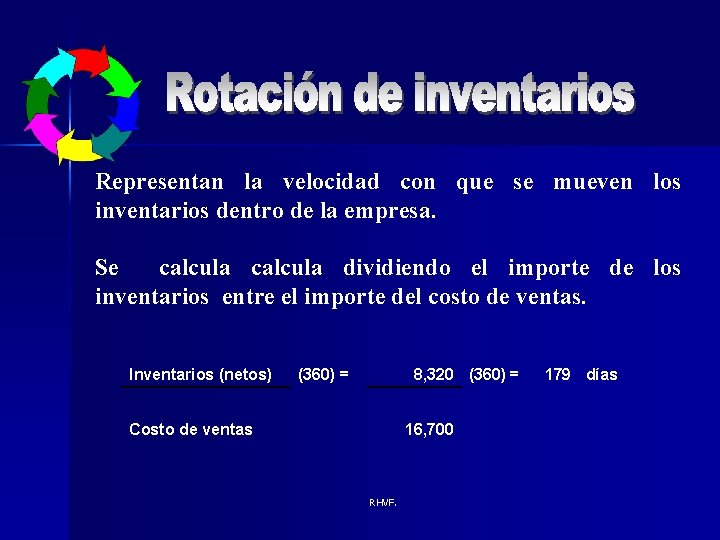 Rotación de inventarios

Representan la velocidad con que se mueven los inventarios dentro de la empresa.

Se calcula calcula dividiendo el importe de los inventarios entre el importe del costo de ventas.

$\frac{\text{Inventarios (netos)}}{\text{Costo de ventas}}$ (360) = $\frac{8,320}{16,700}$ (360) = 179 días

RH/F.